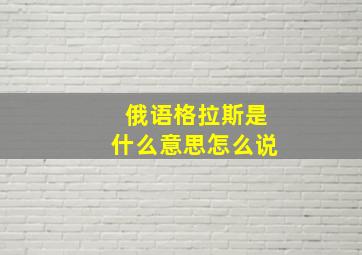 俄语格拉斯是
什么意思怎么说